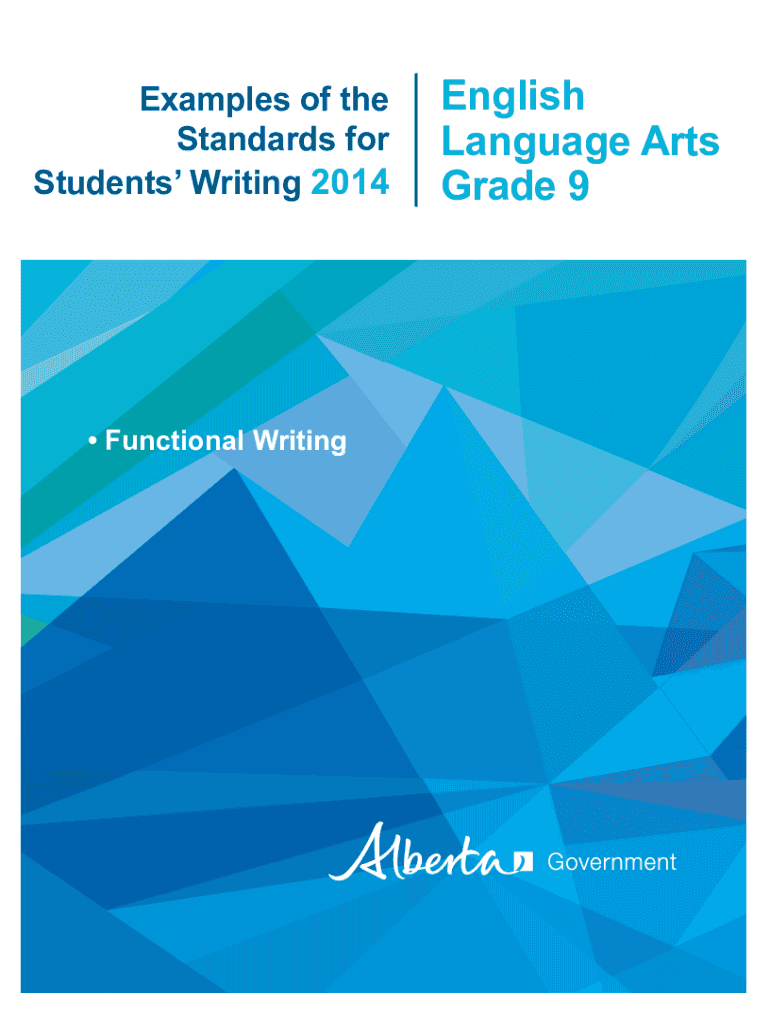 Examples of the Standards for Students' Writing 2014

English Language Arts Grade 9

• Functional Writing

Alberta Government